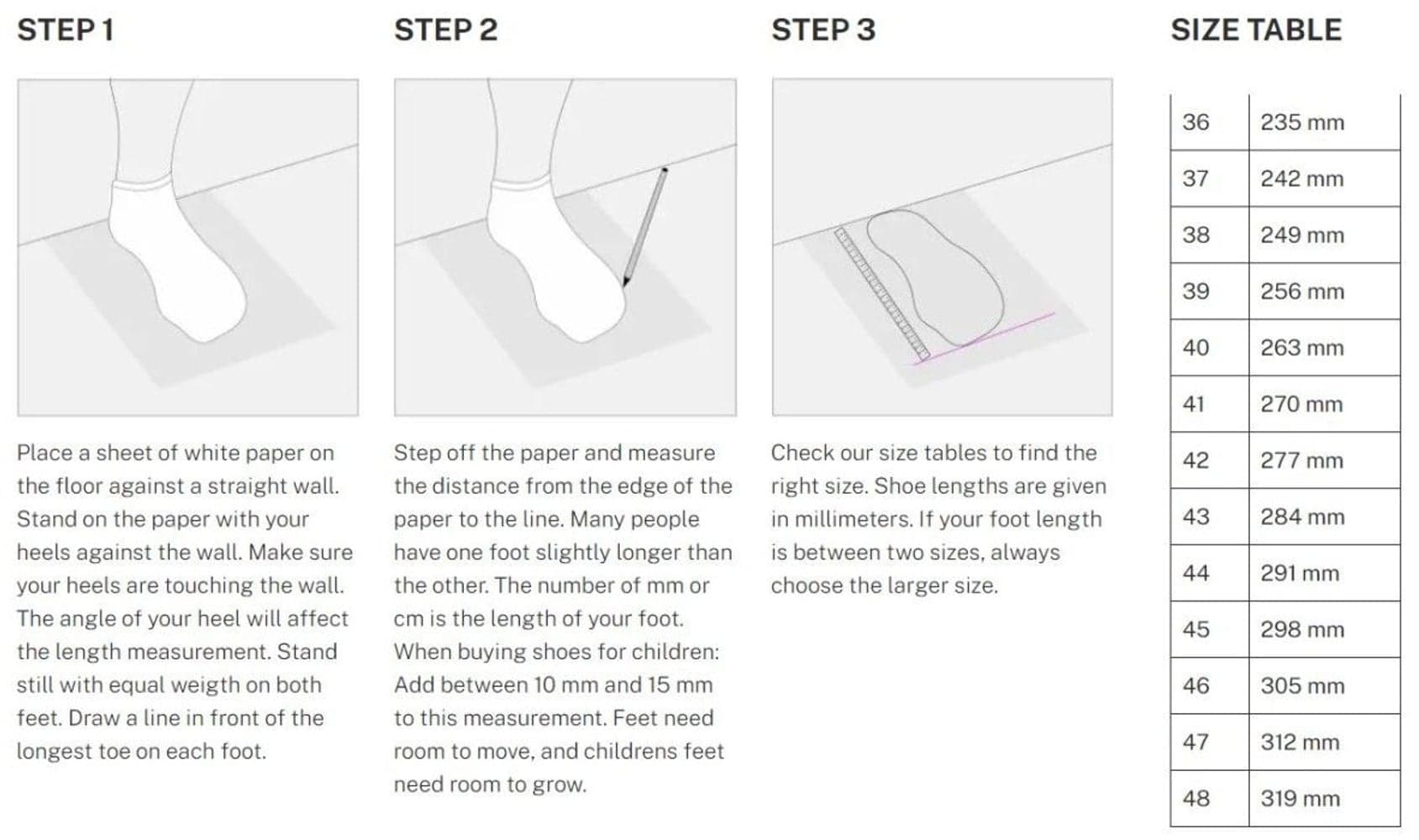 STEP 1

Place a sheet of white paper on the floor against a straight wall. Stand on the paper with your heels against the wall. Make sure your heels are touching the wall. The angle of your heel will affect the length measurement. Stand still with equal weigth on both feet. Draw a line in front of the longest toe on each foot.

STEP 2

Step off the paper and measure the distance from the edge of the paper to the line. Many people have one foot slightly longer than the other. The number of mm or cm is the length of your foot. When buying shoes for children: Add between 10 mm and 15 mm to this measurement. Feet need room to move, and childrens feet need room to grow.

STEP 3

Check our size tables to find the right size. Shoe lengths are given in millimeters. If your foot length is between two sizes, always choose the larger size.

SIZE TABLE

| 36 | 235 mm |
|---|---|
| 37 | 242 mm |
| 38 | 249 mm |
| 39 | 256 mm |
| 40 | 263 mm |
| 41 | 270 mm |
| 42 | 277 mm |
| 43 | 284 mm |
| 44 | 291 mm |
| 45 | 298 mm |
| 46 | 305 mm |
| 47 | 312 mm |
| 48 | 319 mm |